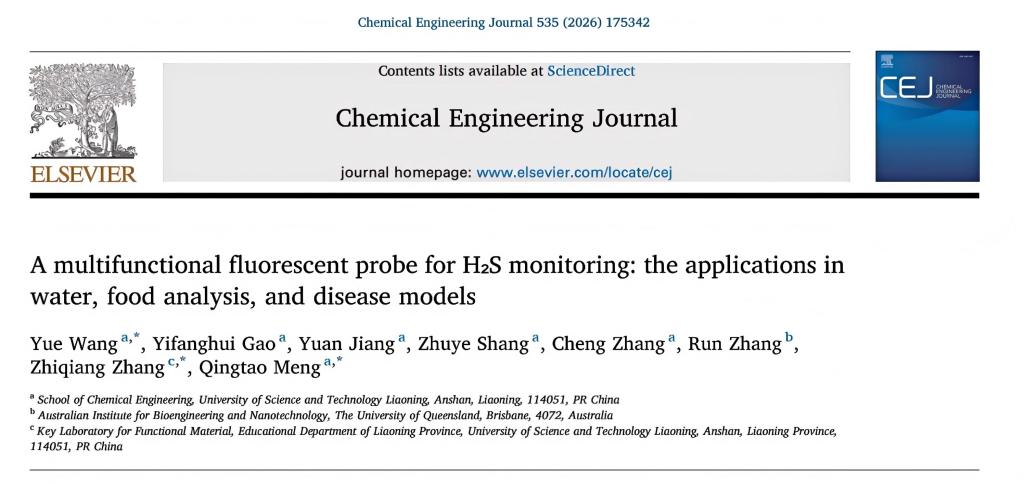 Chemical Engineering Journal 535 (2026) 175342

ELSEVIER

Contents lists available at ScienceDirect

Chemical Engineering Journal

journal homepage: www.elsevier.com/locate/cej

CEJ CHEMICAL ENGINEERING JOURNAL

A multifunctional fluorescent probe for $H_2S$ monitoring: the applications in water, food analysis, and disease models

Yue Wang $^{a,*}$, Yifanghui Gao $^{a}$, Yuan Jiang $^{a}$, Zhuye Shang $^{a}$, Cheng Zhang $^{a}$, Run Zhang $^{b}$, Zhiqiang Zhang $^{c,*}$, Qingtao Meng $^{a,*}$

$^{a}$ School of Chemical Engineering, University of Science and Technology Liaoning, Anshan, Liaoning, 114051, PR China
$^{b}$ Australian Institute for Bioengineering and Nanotechnology, The University of Queensland, Brisbane, 4072, Australia
$^{c}$ Key Laboratory for Functional Material, Educational Department of Liaoning Province, University of Science and Technology Liaoning, Anshan, Liaoning Province, 114051, PR China